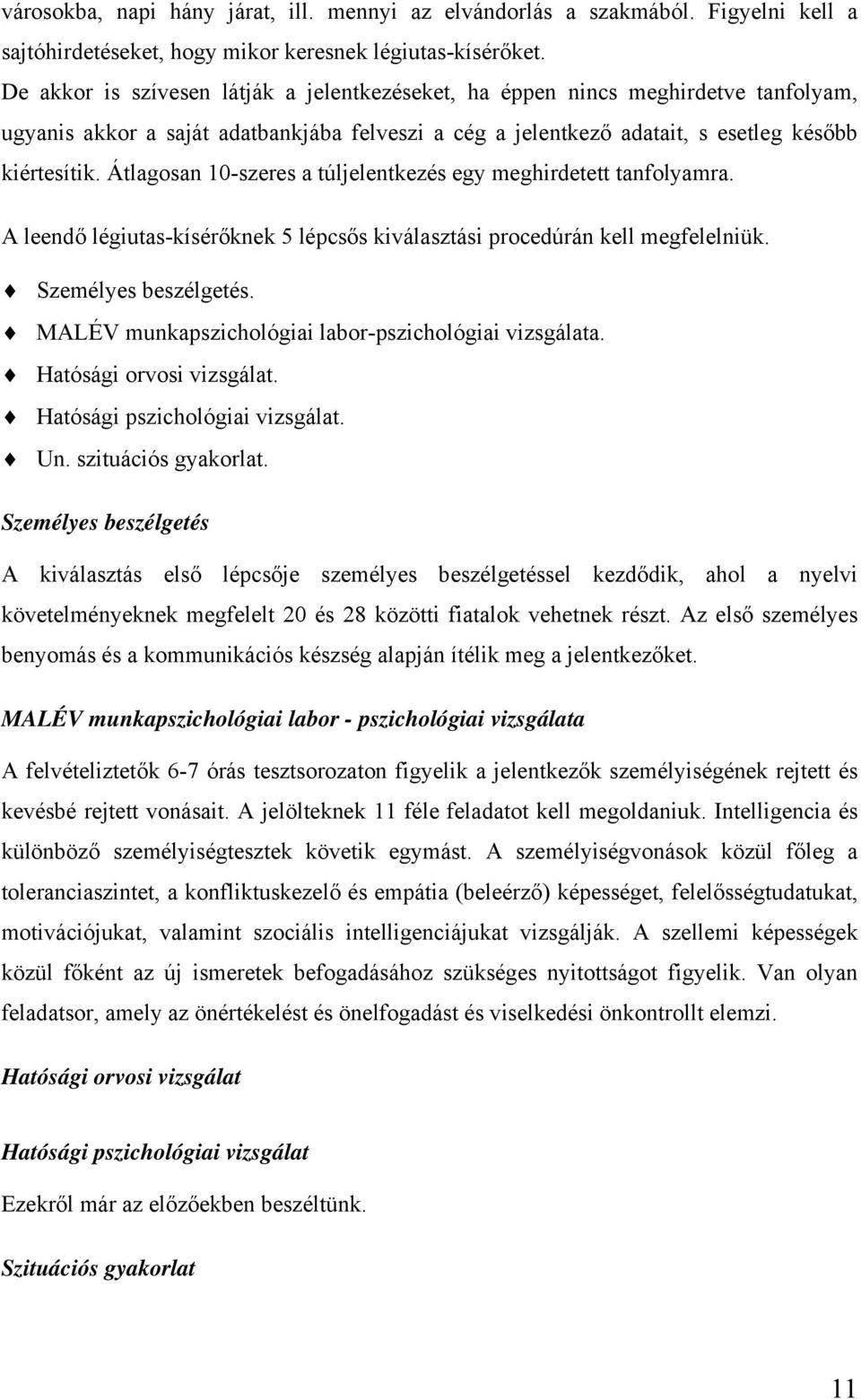 városokba, napi hány járat, ill. mennyi az elvándorlás a szakmából. Figyelni kell a sajtóhirdetéseket, hogy mikor keresnek légiutas-kísérőket.

De akkor is szívesen látják a jelentkezéseket, ha éppen nincs meghirdetve tanfolyam, ugyanis akkor a saját adatbankjába felveszi a cég a jelentkező adatait, s esetleg később kiértesítik. Átlagosan 10-szeres a túljelentkezés egy meghirdetett tanfolyamra.

A leendő légiutas-kísérőknek 5 lépcsős kiválasztási procedúrán kell megfelelniük.

Személyes beszélgetés.

MALÉV munkapszichológiai labor-pszichológiai vizsgálata.

Hatósági orvosi vizsgálat.

Hatósági pszichológiai vizsgálat.

Un. szituációs gyakorlat.

Személyes beszélgetés

A kiválasztás első lépcsője személyes beszélgetéssel kezdődik, ahol a nyelvi követelményeknek megfelelt 20 és 28 közötti fiatalok vehetnek részt. Az első személyes benyomás és a kommunikációs készség alapján ítélik meg a jelentkezőket.

MALÉV munkapszichológiai labor - pszichológiai vizsgálata

A felvételiztetők 6-7 órás tesztsorozaton figyelik a jelentkezők személyiségének rejtett és kevésbé rejtett vonásait. A jelölteknek 11 féle feladatot kell megoldaniuk. Intelligencia és különböző személyiségtesztek követik egymást. A személyiségvonások közül főleg a toleranciaszintet, a konfliktuskezelő és empátia (beleérző) képességet, felelősségtudatukat, motivációjukat, valamint szociális intelligenciájukat vizsgálják. A szellemi képességek közül főként az új ismeretek befogadásához szükséges nyitottságot figyelik. Van olyan feladatsor, amely az önértékelést és önelfogadást és viselkedési önkontrollt elemzi.

Hatósági orvosi vizsgálat

Hatósági pszichológiai vizsgálat

Ezekről már az előzőekben beszéltünk.

Szituációs gyakorlat

11